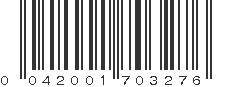 0 042001 703276